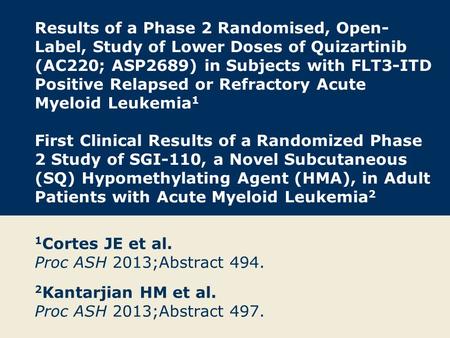 Results of a Phase 2 Randomised, Open-Label, Study of Lower Doses of Quizartinib (AC220; ASP2689) in Subjects with FLT3-ITD Positive Relapsed or Refractory Acute Myeloid Leukemia$^1$

First Clinical Results of a Randomized Phase 2 Study of SGI-110, a Novel Subcutaneous (SQ) Hypomethylating Agent (HMA), in Adult Patients with Acute Myeloid Leukemia$^2$

$^1$Cortes JE et al.
Proc ASH 2013;Abstract 494.

$^2$Kantarjian HM et al.
Proc ASH 2013;Abstract 497.